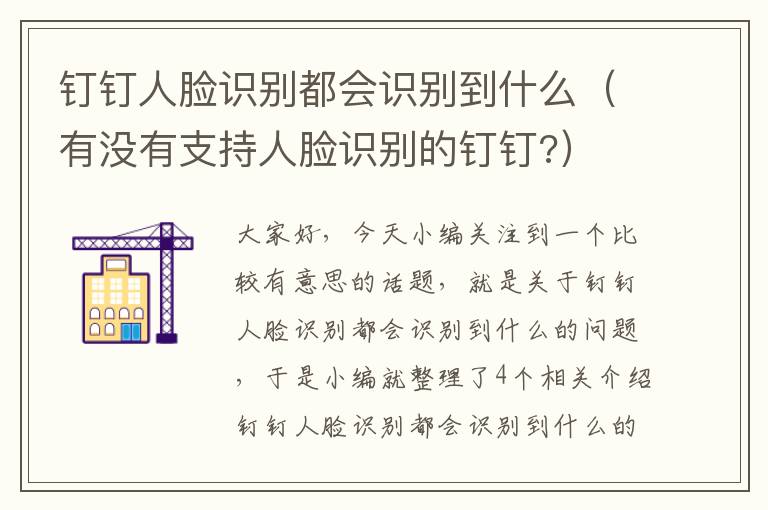 钉钉人脸识别都会识别到什么（有没有支持人脸识别的钉钉?）

大家好，今天小编关注到一个比较有意思的话题，就是关于钉钉人脸识别都会识别到什么的问题，于是小编就整理了4个相关介绍钉钉人脸识别都会识别到什么的